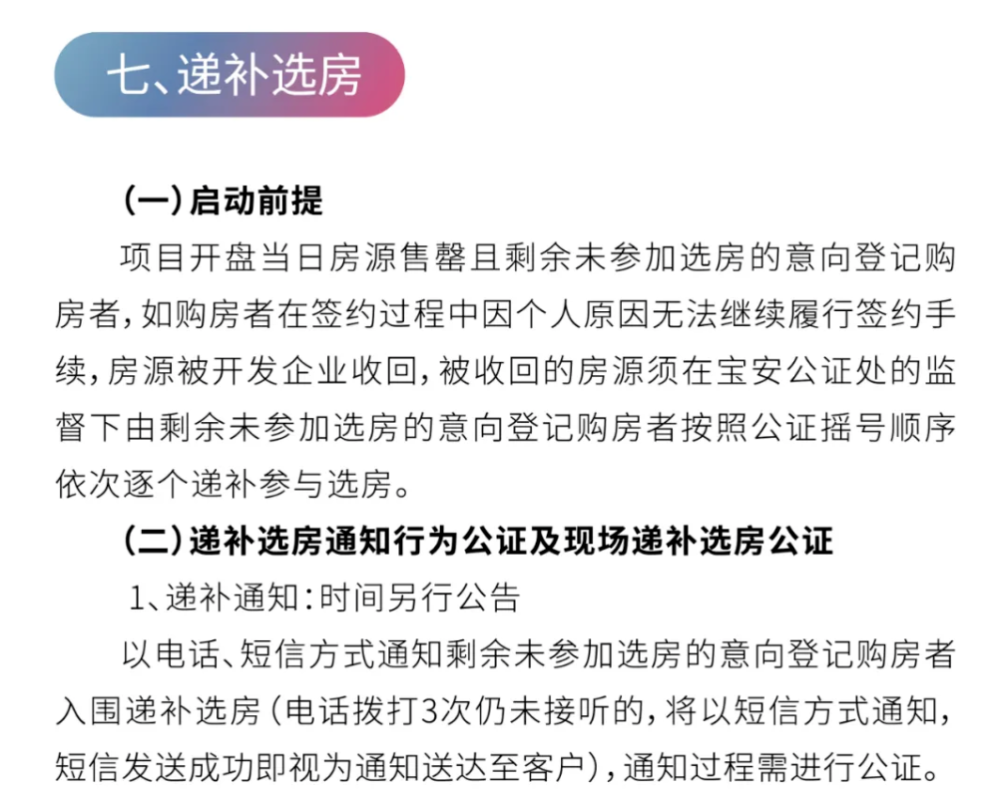 七、递补选房

(一)启动前提

项目开盘当日房源售罄且剩余未参加选房的意向登记购房者,如购房者在签约过程中因个人原因无法继续履行签约手续,房源被开发企业收回,被收回的房源须在宝安公证处的监督下由剩余未参加选房的意向登记购房者按照公证摇号顺序依次逐个递补参与选房。

(二)递补选房通知行为公证及现场递补选房公证

1、递补通知:时间另行公告

以电话、短信方式通知剩余未参加选房的意向登记购房者入围递补选房(电话拨打3次仍未接听的,将以短信方式通知,短信发送成功即视为通知送达至客户),通知过程需进行公证。